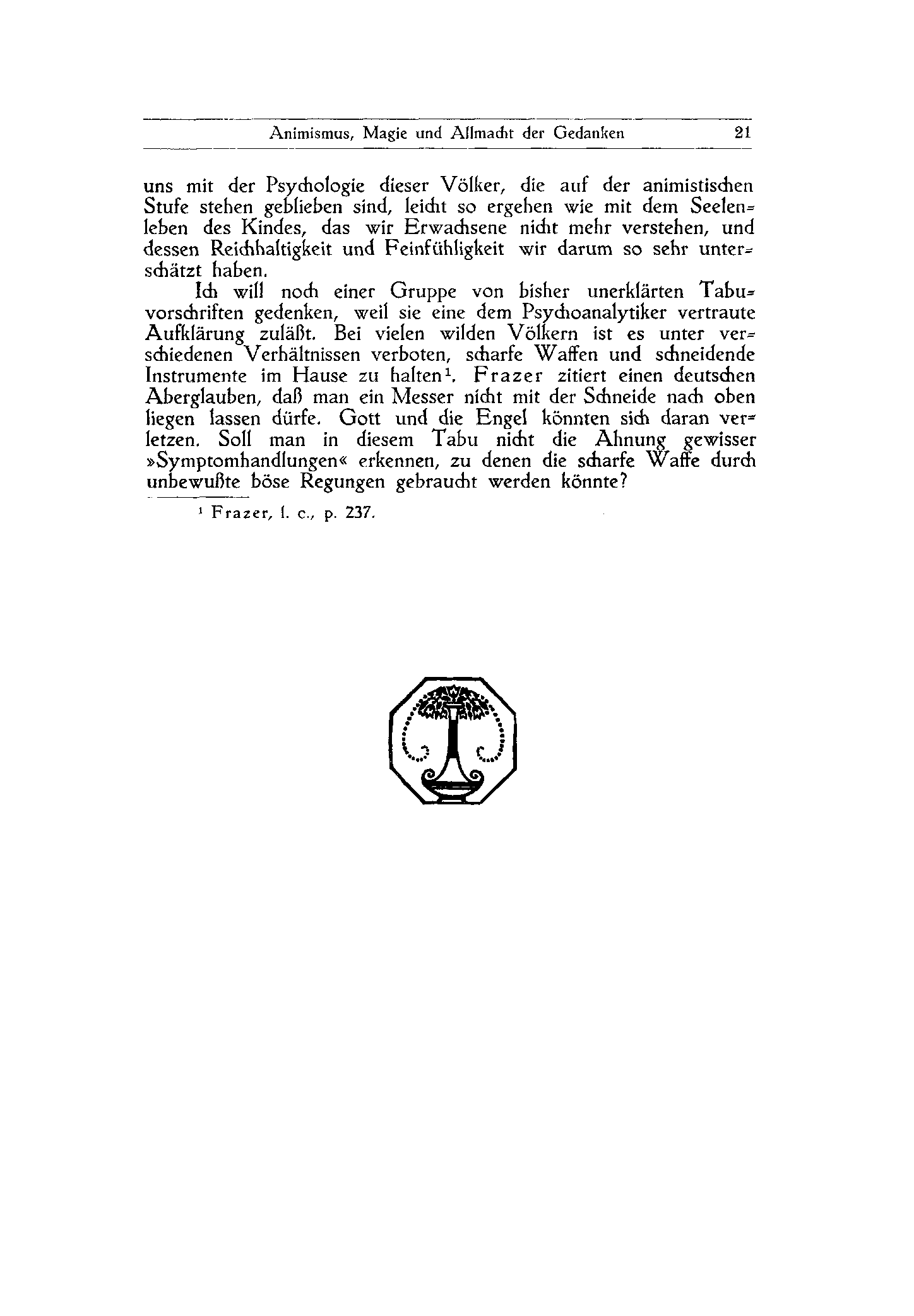 Animismus, Magie und Allmacht der Gedanken 21

uns mit der Psychologie dieser Völker, die auf der animistischen Stufe stehen geblieben sind, leicht so ergehen wie mit dem Seelenleben des Kindes, das wir Erwachsene nicht mehr verstehen, und dessen Reichhaltigkeit und Feinfühligkeit wir darum so sehr unterschätzt haben.

Ich will noch einer Gruppe von bisher unerklärten Tabuvorschriften gedenken, weil sie eine dem Psychoanalytiker vertraute Aufklärung zuläßt. Bei vielen wilden Völkern ist es unter verschiedenen Verhältnissen verboten, scharfe Waffen und schneidende Instrumente im Hause zu halten$^1$. Frazer zitiert einen deutschen Aberglauben, daß man ein Messer nicht mit der Schneide nach oben liegen lassen dürfe. Gott und die Engel könnten sich daran verletzen. Soll man in diesem Tabu nicht die Ahnung gewisser »Symptomhandlungen« erkennen, zu denen die scharfe Waffe durch unbewußte böse Regungen gebraucht werden könnte?

$^1$ Frazer, l. c., p. 237.